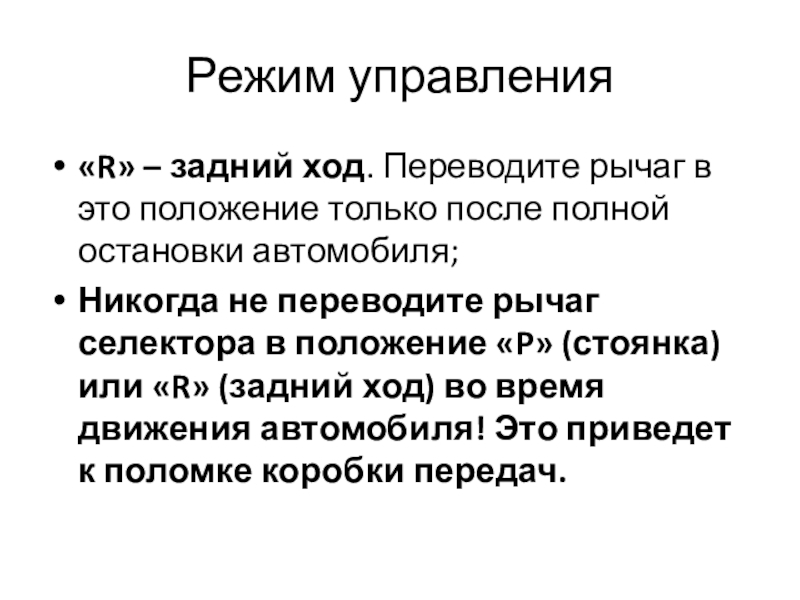 Режим управления

• «R» – задний ход. Переводите рычаг в это положение только после полной остановки автомобиля;

• Никогда не переводите рычаг селектора в положение «P» (стоянка) или «R» (задний ход) во время движения автомобиля! Это приведет к поломке коробки передач.